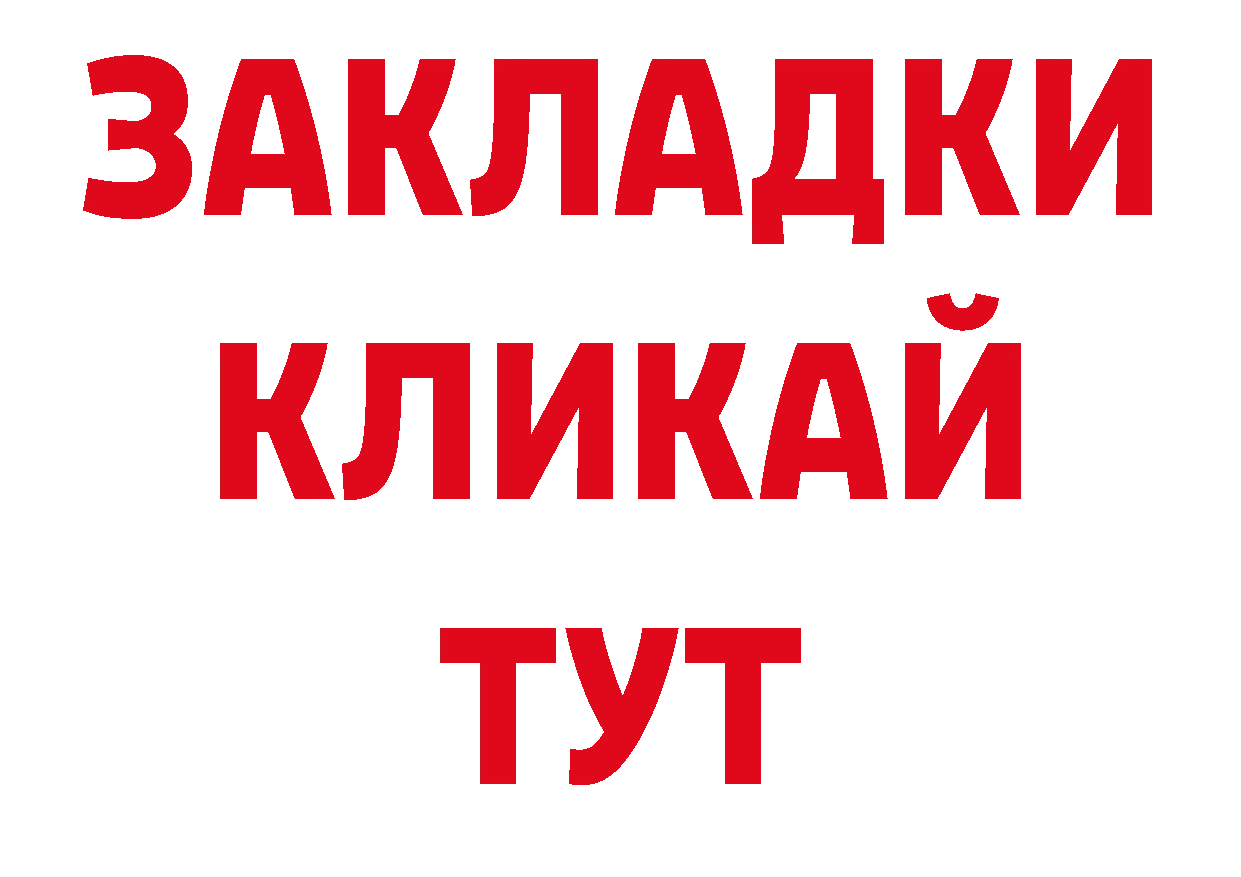 ЗАКЛАДКИ
КЛИКАЙ
ТУТ